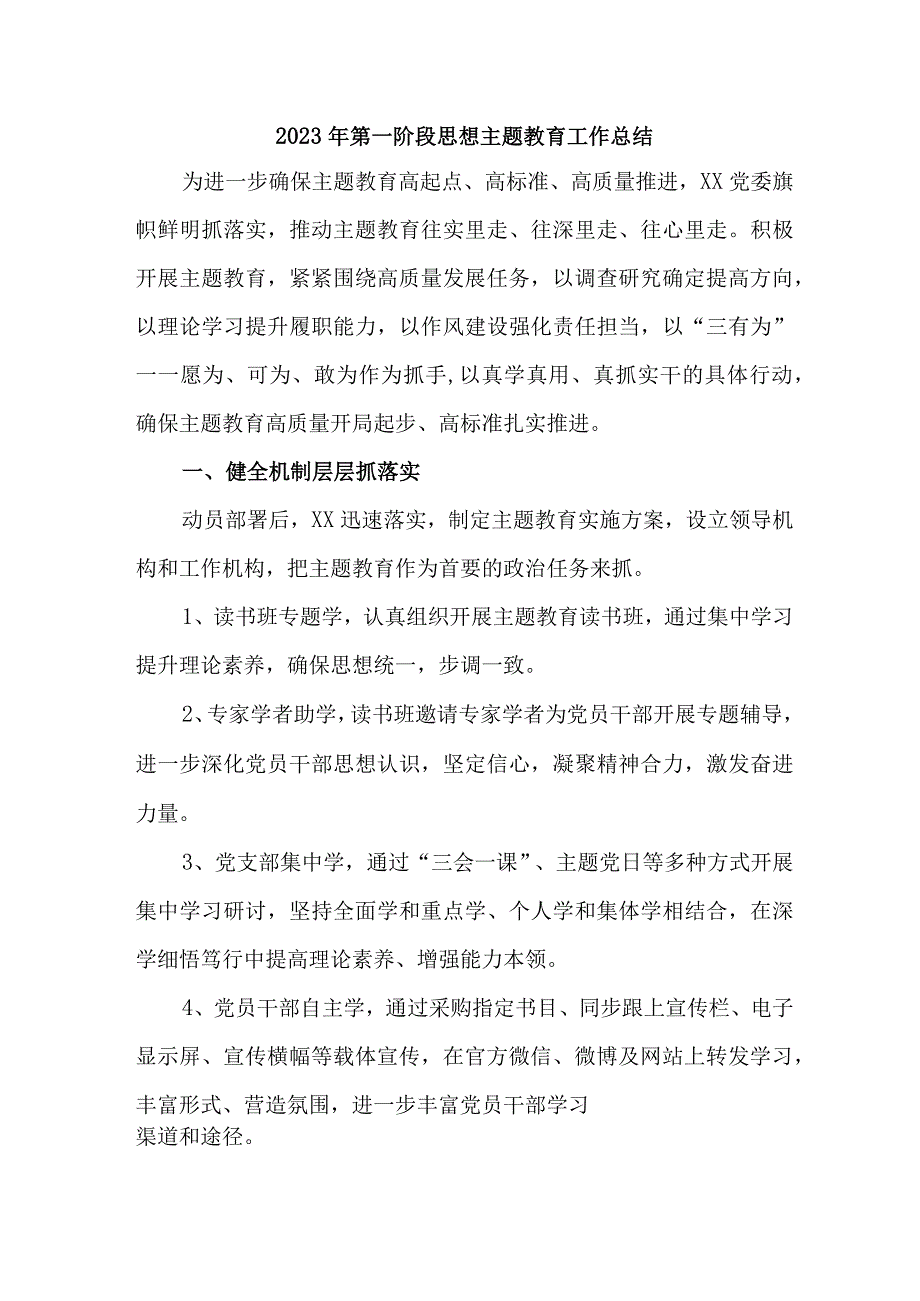 2023年第一阶段思想主题教育工作总结

为进一步确保主题教育高起点、高标准、高质量推进，XX党委旗帜鲜明抓落实，推动主题教育往实里走、往深里走、往心里走。积极开展主题教育，紧紧围绕高质量发展任务，以调查研究确定提高方向，以理论学习提升履职能力，以作风建设强化责任担当，以“三有为”一一愿为、可为、敢为作为抓手，以真学真用、真抓实干的具体行动，确保主题教育高质量开局起步、高标准扎实推进。

一、健全机制层层抓落实

动员部署后，XX迅速落实，制定主题教育实施方案，设立领导机构和工作机构，把主题教育作为首要的政治任务来抓。

1、读书班专题学，认真组织开展主题教育读书班，通过集中学习提升理论素养，确保思想统一，步调一致。

2、专家学者助学，读书班邀请专家学者为党员干部开展专题辅导，进一步深化党员干部思想认识，坚定信心，凝聚精神合力，激发奋进力量。

3、党支部集中学，通过“三会一课”、主题党日等多种方式开展集中学习研讨，坚持全面学和重点学、个人学和集体学相结合，在深学细悟笃行中提高理论素养、增强能力本领。

4、党员干部自主学，通过采购指定书目、同步跟上宣传栏、电子显示屏、宣传横幅等载体宣传，在官方微信、微博及网站上转发学习，丰富形式、营造氛围，进一步丰富党员干部学习渠道和途径。